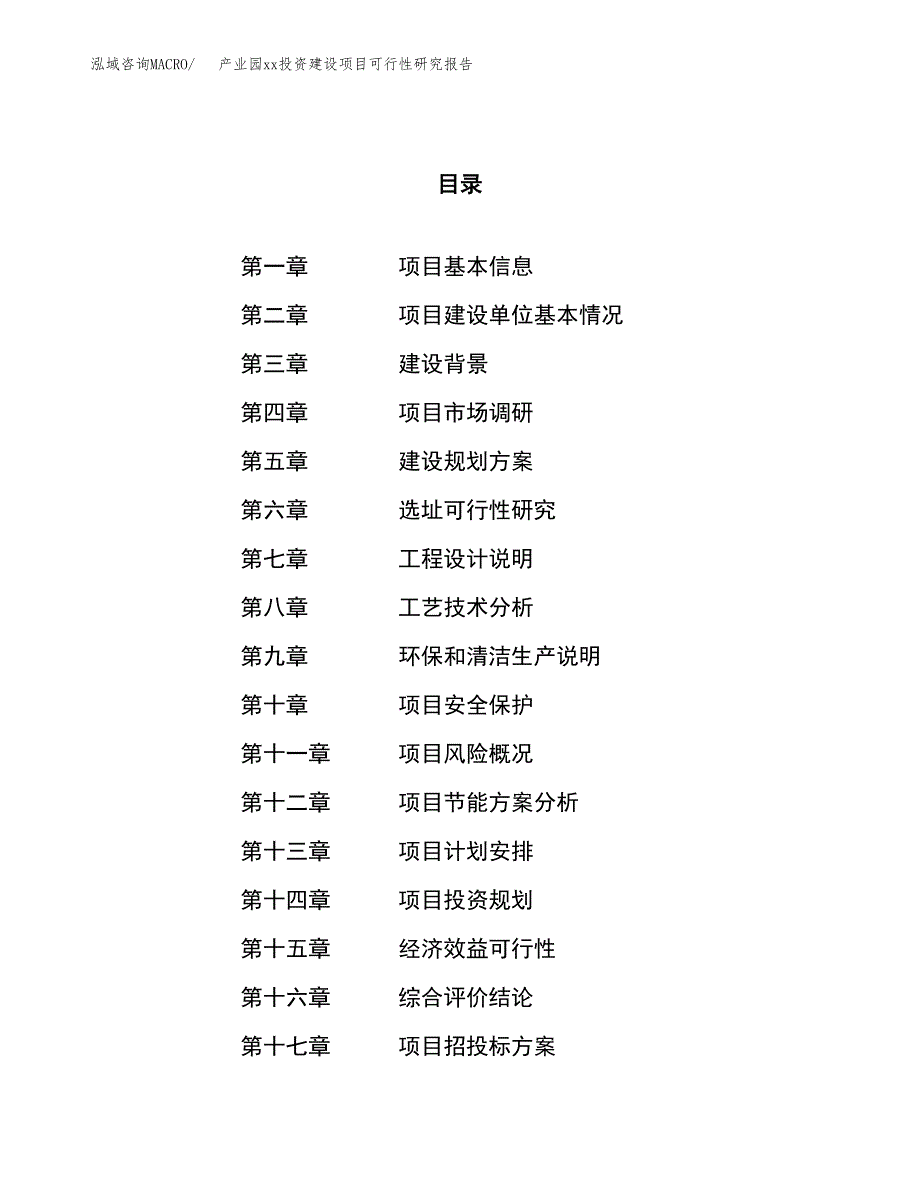 泓域咨询MACRO/　产业园xx投资建设项目可行性研究报告

目录

第一章　项目基本信息
第二章　项目建设单位基本情况
第三章　建设背景
第四章　项目市场调研
第五章　建设规划方案
第六章　选址可行性研究
第七章　工程设计说明
第八章　工艺技术分析
第九章　环保和清洁生产说明
第十章　项目安全保护
第十一章　项目风险概况
第十二章　项目节能方案分析
第十三章　项目计划安排
第十四章　项目投资规划
第十五章　经济效益可行性
第十六章　综合评价结论
第十七章　项目招投标方案